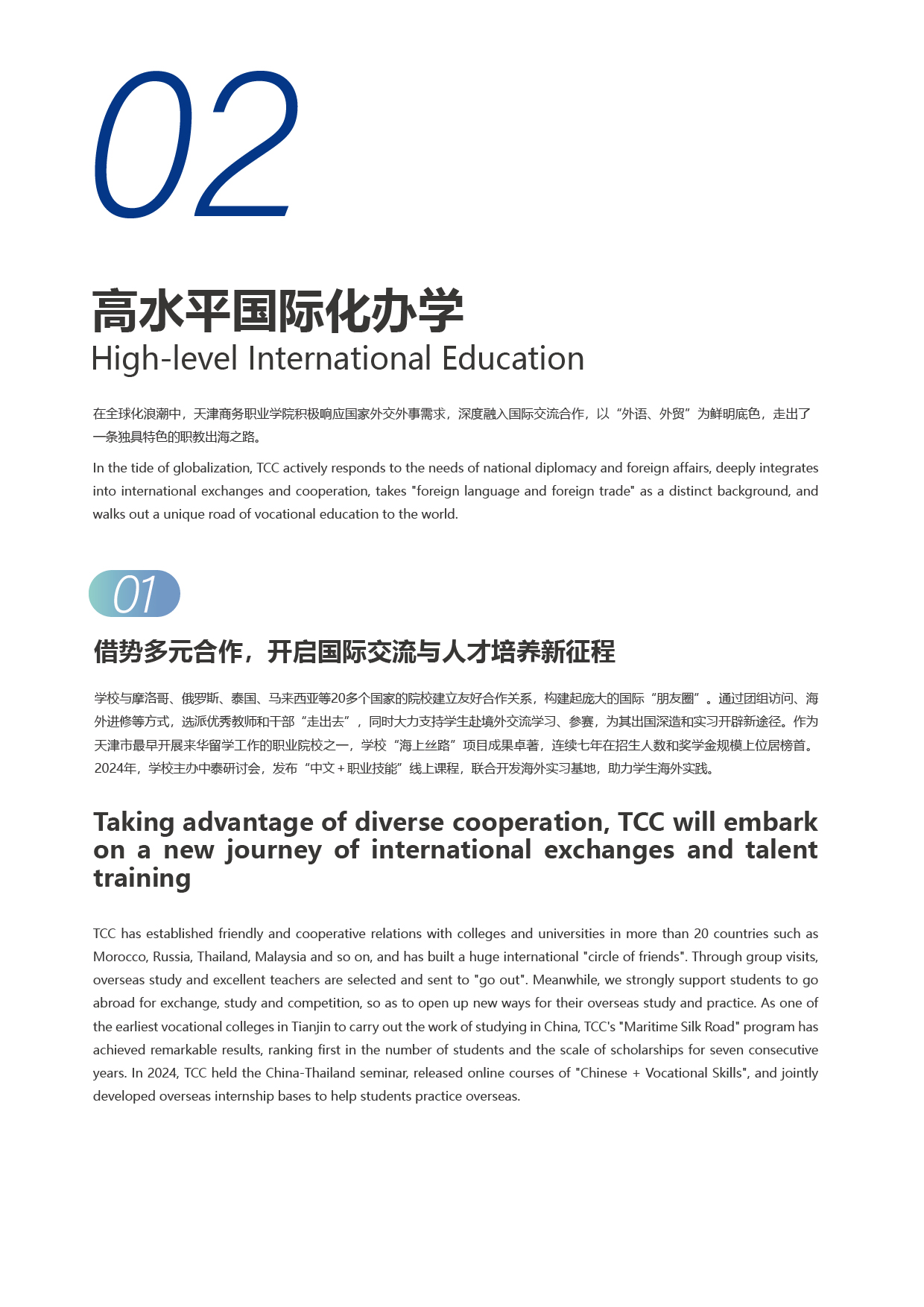 02

高水平国际化办学
High-level International Education

在全球化浪潮中，天津商务职业学院积极响应国家外交外事需求，深度融入国际交流合作，以“外语、外贸”为鲜明底色，走出了一条独具特色的职教出海之路。

In the tide of globalization, TCC actively responds to the needs of national diplomacy and foreign affairs, deeply integrates into international exchanges and cooperation, takes "foreign language and foreign trade" as a distinct background, and walks out a unique road of vocational education to the world.

01

借势多元合作，开启国际交流与人才培养新征程

学校与摩洛哥、俄罗斯、泰国、马来西亚等20多个国家的院校建立友好合作关系，构建起庞大的国际“朋友圈”。通过团组访问、海外进修等方式，选派优秀教师和干部“走出去”，同时大力支持学生赴境外交流学习、参赛，为其出国深造和实习开辟新途径。作为天津市最早开展来华留学工作的职业院校之一，学校“海上丝路”项目成果卓著，连续七年在招生人数和奖学金规模上位居榜首。2024年，学校主办中泰研讨会，发布“中文＋职业技能”线上课程，联合开发海外实习基地，助力学生海外实践。

Taking advantage of diverse cooperation, TCC will embark on a new journey of international exchanges and talent training

TCC has established friendly and cooperative relations with colleges and universities in more than 20 countries such as Morocco, Russia, Thailand, Malaysia and so on, and has built a huge international "circle of friends". Through group visits, overseas study and excellent teachers are selected and sent to "go out". Meanwhile, we strongly support students to go abroad for exchange, study and competition, so as to open up new ways for their overseas study and practice. As one of the earliest vocational colleges in Tianjin to carry out the work of studying in China, TCC's "Maritime Silk Road" program has achieved remarkable results, ranking first in the number of students and the scale of scholarships for seven consecutive years. In 2024, TCC held the China-Thailand seminar, released online courses of "Chinese + Vocational Skills", and jointly developed overseas internship bases to help students practice overseas.